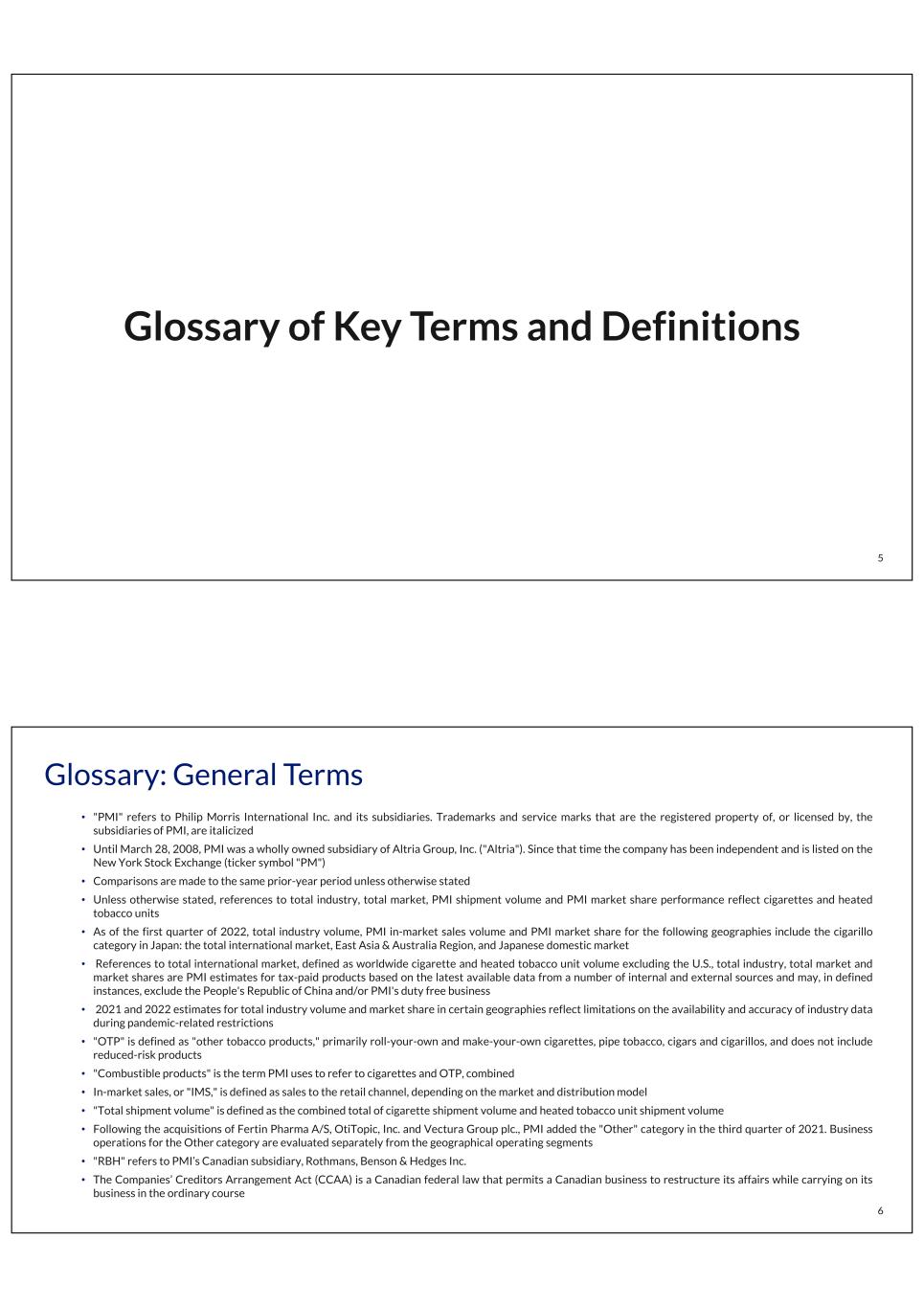 Glossary of Key Terms and Definitions

5

Glossary: General Terms

• "PMI" refers to Philip Morris International Inc. and its subsidiaries. Trademarks and service marks that are the registered property of, or licensed by, the subsidiaries of PMI, are italicized

• Until March 28, 2008, PMI was a wholly owned subsidiary of Altria Group, Inc. ("Altria"). Since that time the company has been independent and is listed on the New York Stock Exchange (ticker symbol "PM")

• Comparisons are made to the same prior-year period unless otherwise stated

• Unless otherwise stated, references to total industry, total market, PMI shipment volume and PMI market share performance reflect cigarettes and heated tobacco units

• As of the first quarter of 2022, total industry volume, PMI in-market sales volume and PMI market share for the following geographies include the cigarillo category in Japan: the total international market, East Asia & Australia Region, and Japanese domestic market

• References to total international market, defined as worldwide cigarette and heated tobacco unit volume excluding the U.S., total industry, total market and market shares are PMI estimates for tax-paid products based on the latest available data from a number of internal and external sources and may, in defined instances, exclude the People's Republic of China and/or PMI's duty free business

• 2021 and 2022 estimates for total industry volume and market share in certain geographies reflect limitations on the availability and accuracy of industry data during pandemic-related restrictions

• "OTP" is defined as "other tobacco products," primarily roll-your-own and make-your-own cigarettes, pipe tobacco, cigars and cigarillos, and does not include reduced-risk products

• "Combustible products" is the term PMI uses to refer to cigarettes and OTP, combined

• In-market sales, or "IMS," is defined as sales to the retail channel, depending on the market and distribution model

• "Total shipment volume" is defined as the combined total of cigarette shipment volume and heated tobacco unit shipment volume

• Following the acquisitions of Fertin Pharma A/S, OtiTopic, Inc. and Vectura Group plc., PMI added the "Other" category in the third quarter of 2021. Business operations for the Other category are evaluated separately from the geographical operating segments

• "RBH" refers to PMI's Canadian subsidiary, Rothmans, Benson & Hedges Inc.

• The Companies' Creditors Arrangement Act (CCAA) is a Canadian federal law that permits a Canadian business to restructure its affairs while carrying on its business in the ordinary course

6